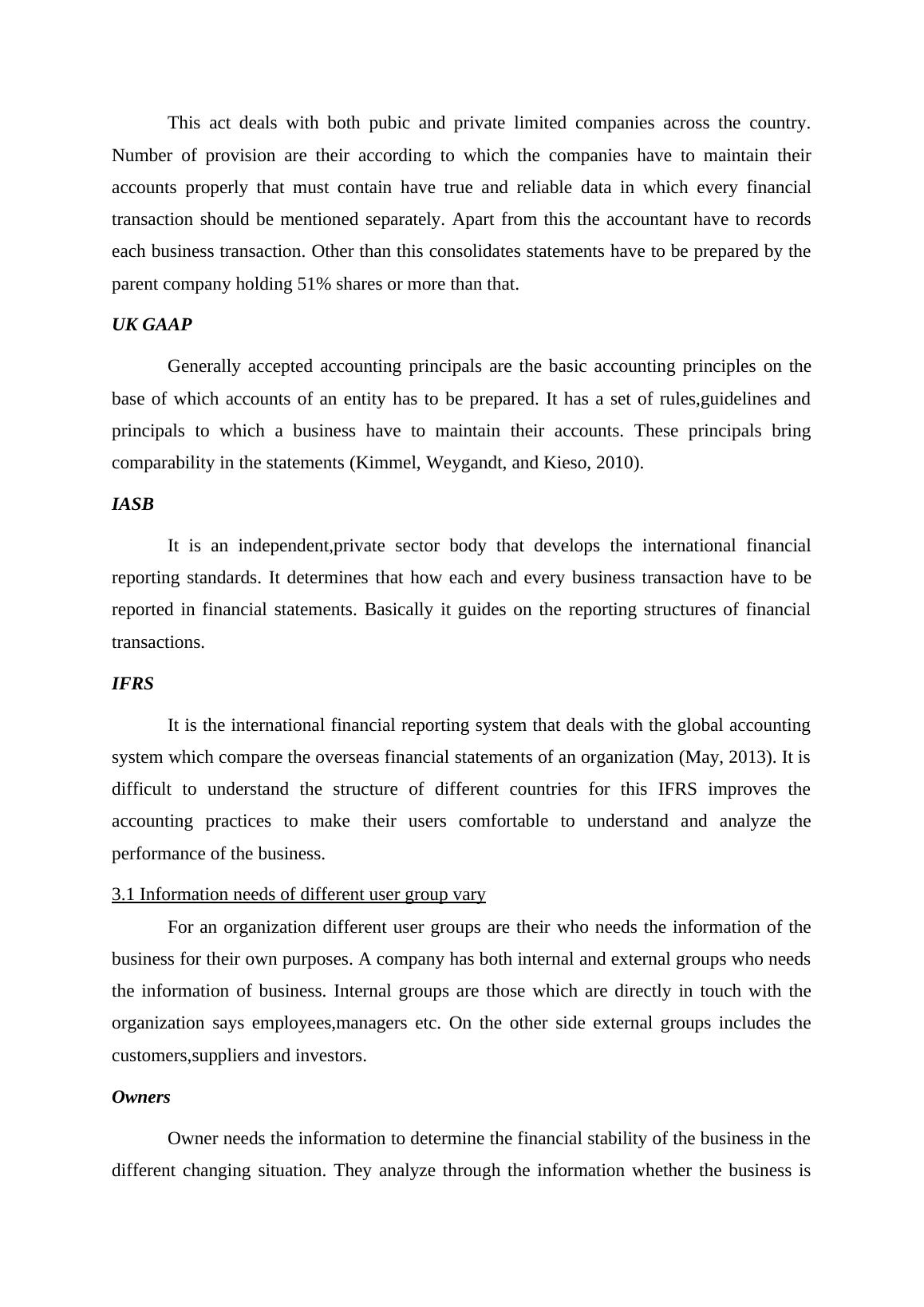 This act deals with both pubic and private limited companies across the country. Number of provision are their according to which the companies have to maintain their accounts properly that must contain have true and reliable data in which every financial transaction should be mentioned separately. Apart from this the accountant have to records each business transaction. Other than this consolidates statements have to be prepared by the parent company holding 51% shares or more than that.

UK GAAP

Generally accepted accounting principals are the basic accounting principles on the base of which accounts of an entity has to be prepared. It has a set of rules,guidelines and principals to which a business have to maintain their accounts. These principals bring comparability in the statements (Kimmel, Weygandt, and Kieso, 2010).

IASB

It is an independent,private sector body that develops the international financial reporting standards. It determines that how each and every business transaction have to be reported in financial statements. Basically it guides on the reporting structures of financial transactions.

IFRS

It is the international financial reporting system that deals with the global accounting system which compare the overseas financial statements of an organization (May, 2013). It is difficult to understand the structure of different countries for this IFRS improves the accounting practices to make their users comfortable to understand and analyze the performance of the business.

3.1 Information needs of different user group vary

For an organization different user groups are their who needs the information of the business for their own purposes. A company has both internal and external groups who needs the information of business. Internal groups are those which are directly in touch with the organization says employees,managers etc. On the other side external groups includes the customers,suppliers and investors.

Owners

Owner needs the information to determine the financial stability of the business in the different changing situation. They analyze through the information whether the business is